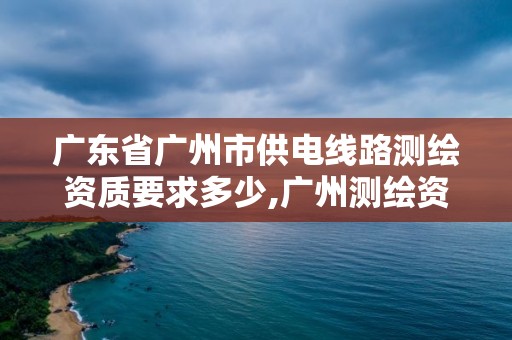 广东省广州市供电线路测绘资质要求多少,广州测绘资